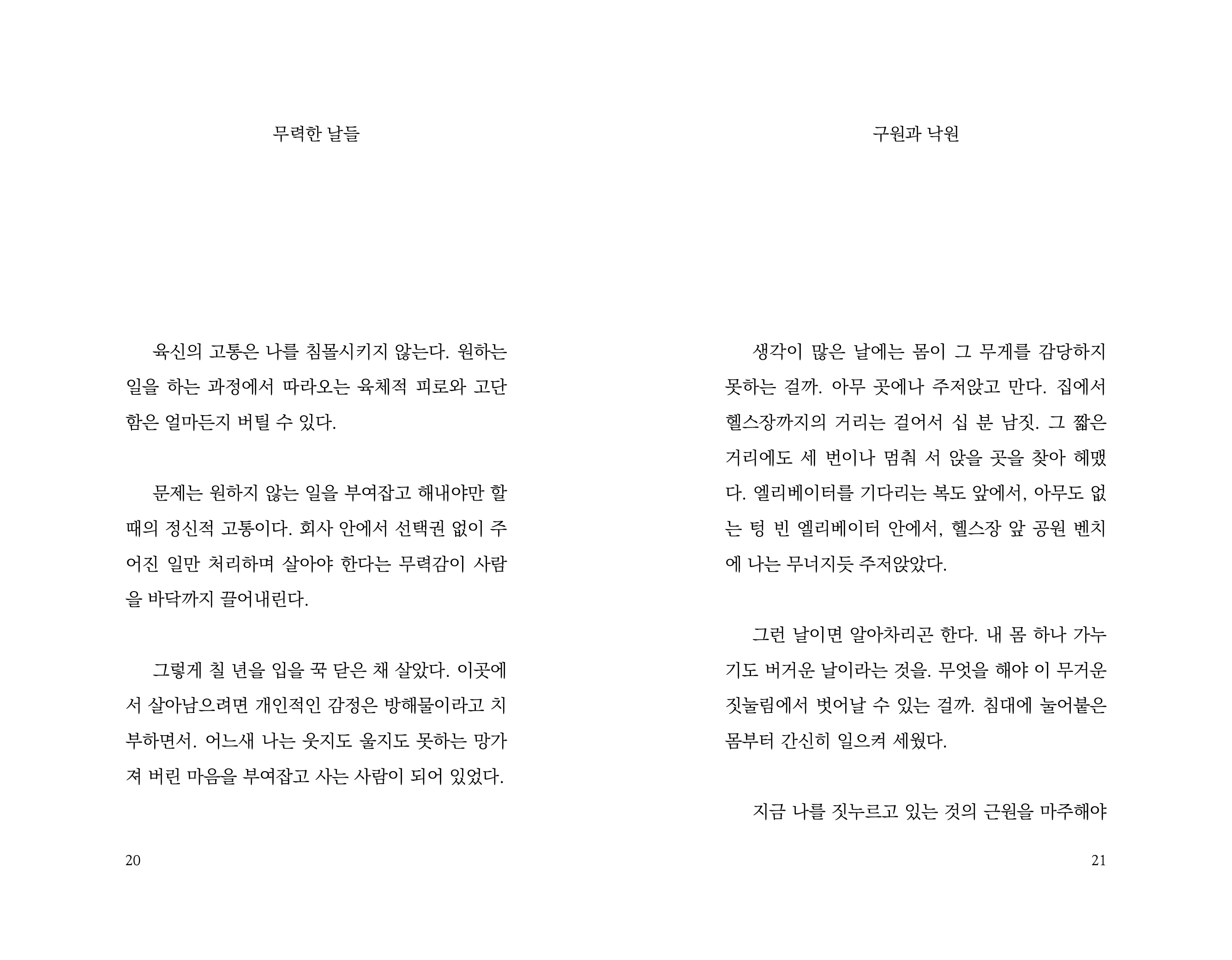 무력한 날들

육신의 고통은 나를 침몰시키지 않는다. 원하는 일을 하는 과정에서 따라오는 육체적 피로와 고단함은 얼마든지 버틸 수 있다.

문제는 원하지 않는 일을 부여잡고 해내야만 할 때의 정신적 고통이다. 회사 안에서 선택권 없이 주어진 일만 처리하며 살아야 한다는 무력감이 사람을 바닥까지 끌어내린다.

그렇게 칠 년을 입을 꾹 닫은 채 살았다. 이곳에서 살아남으려면 개인적인 감정은 방해물이라고 치부하면서. 어느새 나는 웃지도 울지도 못하는 망가져 버린 마음을 부여잡고 사는 사람이 되어 있었다.

20

구원과 낙원

생각이 많은 날에는 몸이 그 무게를 감당하지 못하는 걸까. 아무 곳에나 주저앉고 만다. 집에서 헬스장까지의 거리는 걸어서 십 분 남짓. 그 짧은 거리에도 세 번이나 멈춰 서 앉을 곳을 찾아 헤맸다. 엘리베이터를 기다리는 복도 앞에서, 아무도 없는 텅 빈 엘리베이터 안에서, 헬스장 앞 공원 벤치에 나는 무너지듯 주저앉았다.

그런 날이면 알아차리곤 한다. 내 몸 하나 가누기도 버거운 날이라는 것을. 무엇을 해야 이 무거운 짓눌림에서 벗어날 수 있는 걸까. 침대에 눌어붙은 몸부터 간신히 일으켜 세웠다.

지금 나를 짓누르고 있는 것의 근원을 마주해야

21